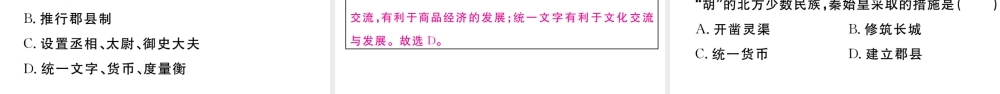 B. 推行郡县制
C. 设置丞相、太尉、御史大夫
D. 统一文字、货币、度量衡

交流,有利于商品经济的发展;统一文字有利于文化交流与发展。故选 D。

"胡"的北方少数民族,秦始皇采取的措施是(　　)
A. 开凿灵渠　　B. 修筑长城
C. 统一货币　　D. 建立郡县